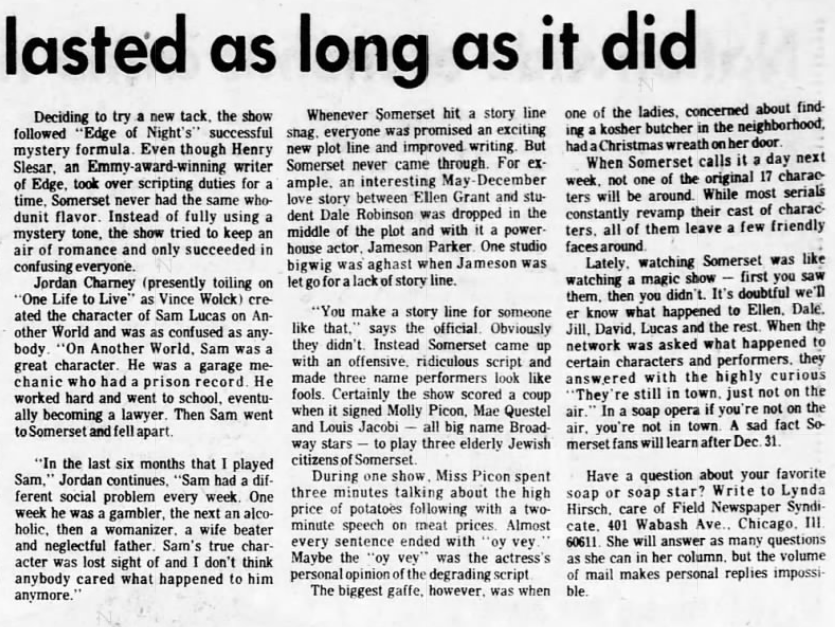 lasted as long as it did

Deciding to try a new tack, the show followed "Edge of Night's" successful mystery formula. Even though Henry Slesar, an Emmy-award-winning writer of Edge, took over scripting duties for a time, Somerset never had the same whodunit flavor. Instead of fully using a mystery tone, the show tried to keep an air of romance and only succeeded in confusing everyone.

Jordan Charney (presently toiling on "One Life to Live" as Vince Wolck) created the character of Sam Lucas on Another World and was as confused as anybody. "On Another World, Sam was a great character. He was a garage mechanic who had a prison record. He worked hard and went to school, eventually becoming a lawyer. Then Sam went to Somerset and fell apart.

"In the last six months that I played Sam," Jordan continues, "Sam had a different social problem every week. One week he was a gambler, the next an alcoholic, then a womanizer, a wife beater and neglectful father. Sam's true character was lost sight of and I don't think anybody cared what happened to him anymore."

Whenever Somerset hit a story line snag, everyone was promised an exciting new plot line and improved writing. But Somerset never came through. For example, an interesting May-December love story between Ellen Grant and student Dale Robinson was dropped in the middle of the plot and with it a powerhouse actor, Jameson Parker. One studio bigwig was aghast when Jameson was let go for a lack of story line.

"You make a story line for someone like that," says the official. Obviously they didn't. Instead Somerset came up with an offensive, ridiculous script and made three name performers look like fools. Certainly the show scored a coup when it signed Molly Picon, Mae Questel and Louis Jacobi — all big name Broadway stars — to play three elderly Jewish citizens of Somerset.

During one show, Miss Picon spent three minutes talking about the high price of potatoes following with a two-minute speech on meat prices. Almost every sentence ended with "oy vey." Maybe the "oy vey" was the actress's personal opinion of the degrading script.

The biggest gaffe, however, was when one of the ladies, concerned about finding a kosher butcher in the neighborhood, had a Christmas wreath on her door.

When Somerset calls it a day next week, not one of the original 17 characters will be around. While most serials constantly revamp their cast of characters, all of them leave a few friendly faces around.

Lately, watching Somerset was like watching a magic show — first you saw them, then you didn't. It's doubtful we'll er know what happened to Ellen, Dale, Jill, David, Lucas and the rest. When the network was asked what happened to certain characters and performers, they answered with the highly curious "They're still in town, just not on the air." In a soap opera if you're not on the air, you're not in town. A sad fact Somerset fans will learn after Dec. 31.

Have a question about your favorite soap or soap star? Write to Lynda Hirsch, care of Field Newspaper Syndicate, 401 Wabash Ave., Chicago, Ill. 60611. She will answer as many questions as she can in her column, but the volume of mail makes personal replies impossible.